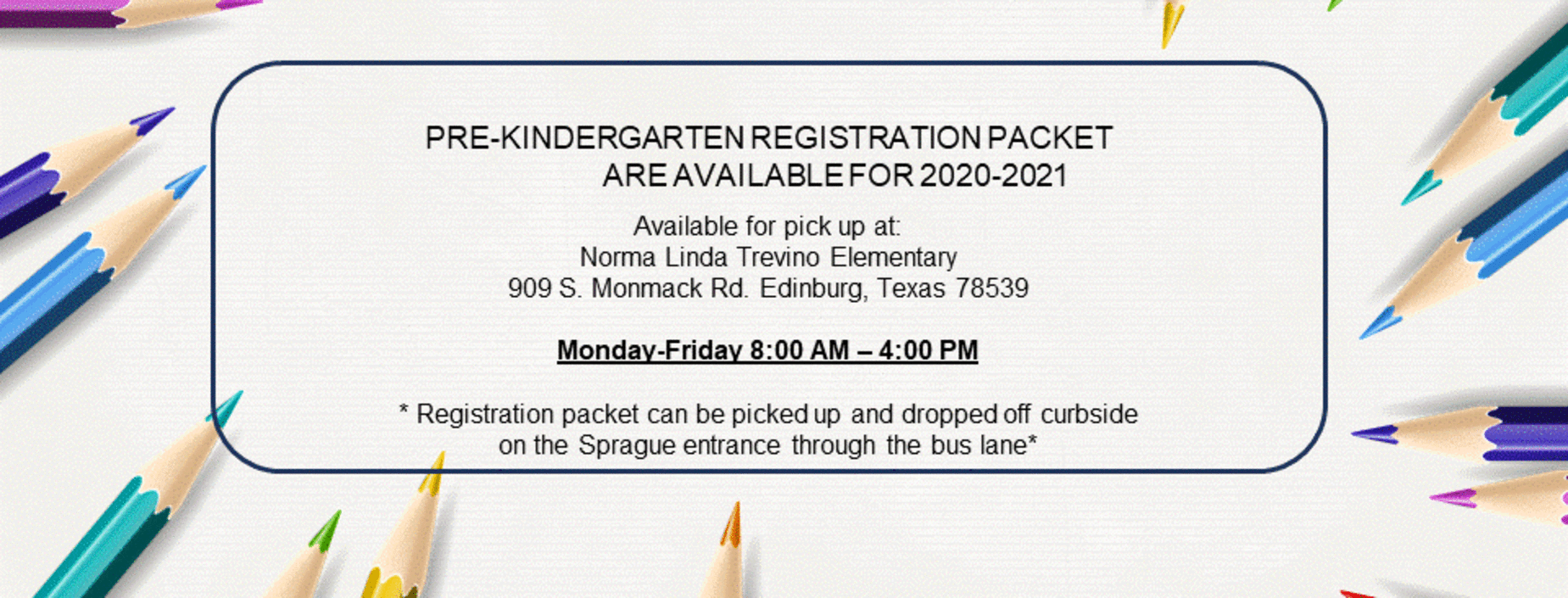 PRE-KINDERGARTEN REGISTRATION PACKET ARE AVAILABLE FOR 2020-2021

Available for pick up at:
Norma Linda Trevino Elementary
909 S. Monmack Rd. Edinburg, Texas 78539

Monday-Friday 8:00 AM – 4:00 PM

* Registration packet can be picked up and dropped off curbside on the Sprague entrance through the bus lane*